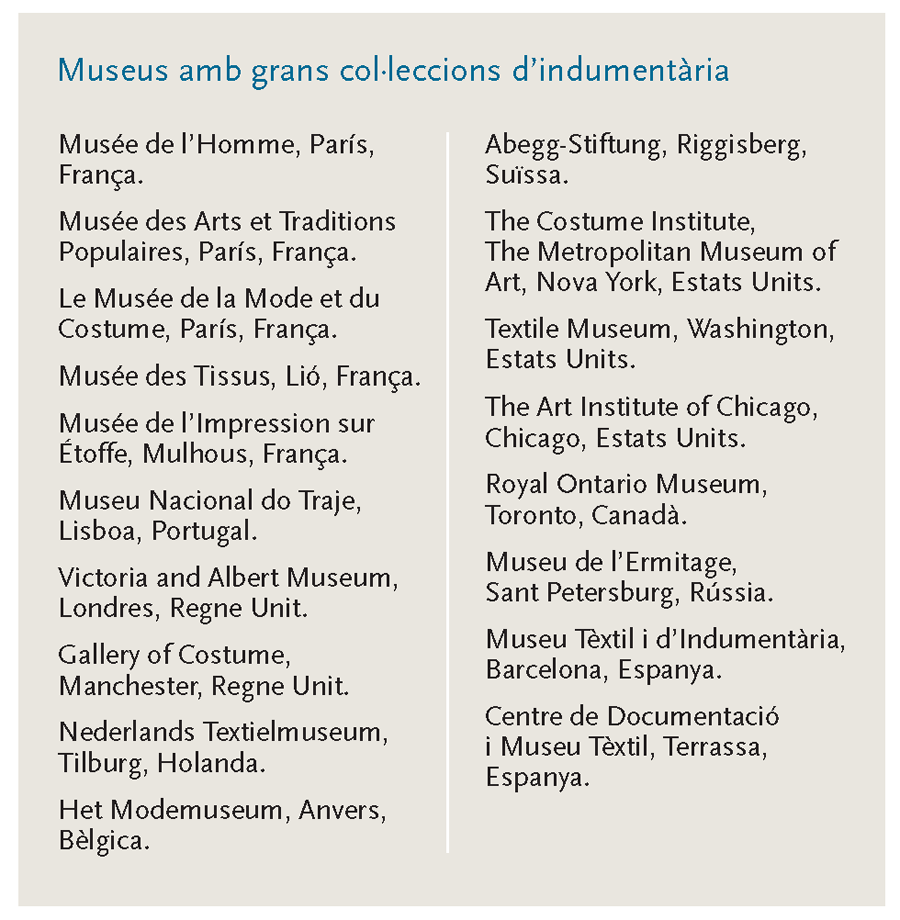 Museus amb grans col·leccions d'indumentària

Musée de l'Homme, París, França.

Musée des Arts et Traditions Populaires, París, França.

Le Musée de la Mode et du Costume, París, França.

Musée des Tissus, Lió, França.

Musée de l'Impression sur Étoffe, Mulhous, França.

Museu Nacional do Traje, Lisboa, Portugal.

Victoria and Albert Museum, Londres, Regne Unit.

Gallery of Costume, Manchester, Regne Unit.

Nederlands Textielmuseum, Tilburg, Holanda.

Het Modemuseum, Anvers, Bèlgica.

Abegg-Stiftung, Riggisberg, Suïssa.

The Costume Institute, The Metropolitan Museum of Art, Nova York, Estats Units.

Textile Museum, Washington, Estats Units.

The Art Institute of Chicago, Chicago, Estats Units.

Royal Ontario Museum, Toronto, Canadà.

Museu de l'Ermitage, Sant Petersburg, Rússia.

Museu Tèxtil i d'Indumentària, Barcelona, Espanya.

Centre de Documentació i Museu Tèxtil, Terrassa, Espanya.